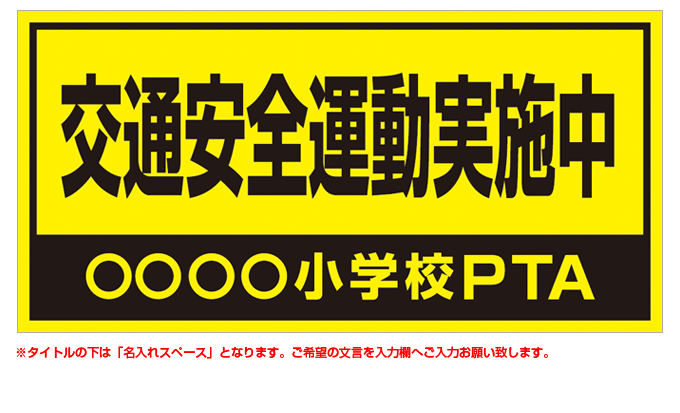 交通安全運動実施中

○○○○小学校ＰＴＡ

※タイトルの下は「名入れスペース」となります。ご希望の文言を入力欄へご入力お願い致します。